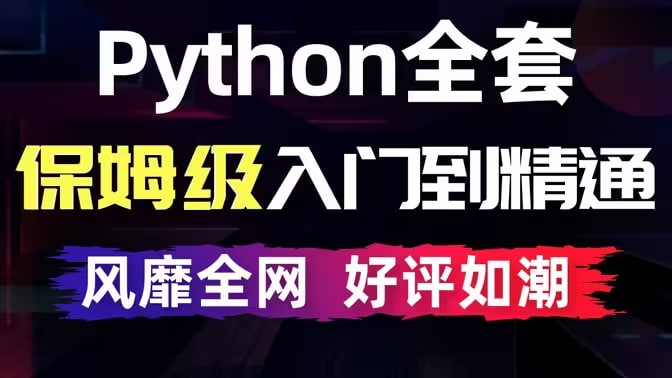 Python全套
保姆级入门到精通
风靡全网 好评如潮